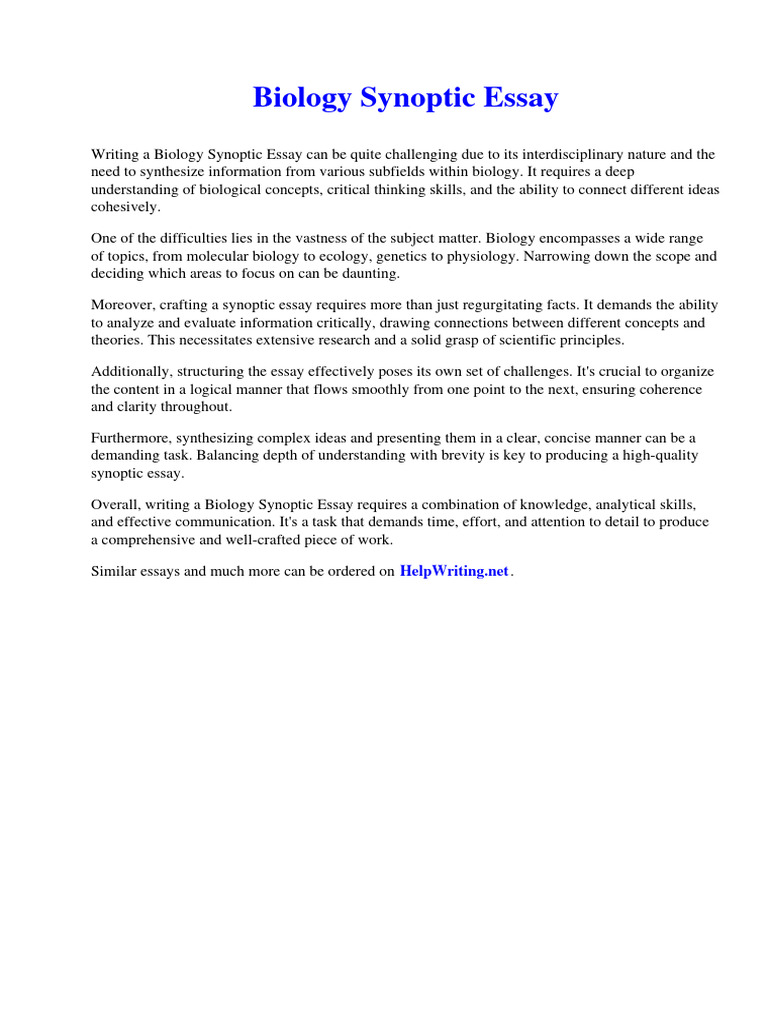 Biology Synoptic Essay

Writing a Biology Synoptic Essay can be quite challenging due to its interdisciplinary nature and the need to synthesize information from various subfields within biology. It requires a deep understanding of biological concepts, critical thinking skills, and the ability to connect different ideas cohesively.

One of the difficulties lies in the vastness of the subject matter. Biology encompasses a wide range of topics, from molecular biology to ecology, genetics to physiology. Narrowing down the scope and deciding which areas to focus on can be daunting.

Moreover, crafting a synoptic essay requires more than just regurgitating facts. It demands the ability to analyze and evaluate information critically, drawing connections between different concepts and theories. This necessitates extensive research and a solid grasp of scientific principles.

Additionally, structuring the essay effectively poses its own set of challenges. It's crucial to organize the content in a logical manner that flows smoothly from one point to the next, ensuring coherence and clarity throughout.

Furthermore, synthesizing complex ideas and presenting them in a clear, concise manner can be a demanding task. Balancing depth of understanding with brevity is key to producing a high-quality synoptic essay.

Overall, writing a Biology Synoptic Essay requires a combination of knowledge, analytical skills, and effective communication. It's a task that demands time, effort, and attention to detail to produce a comprehensive and well-crafted piece of work.

Similar essays and much more can be ordered on HelpWriting.net.